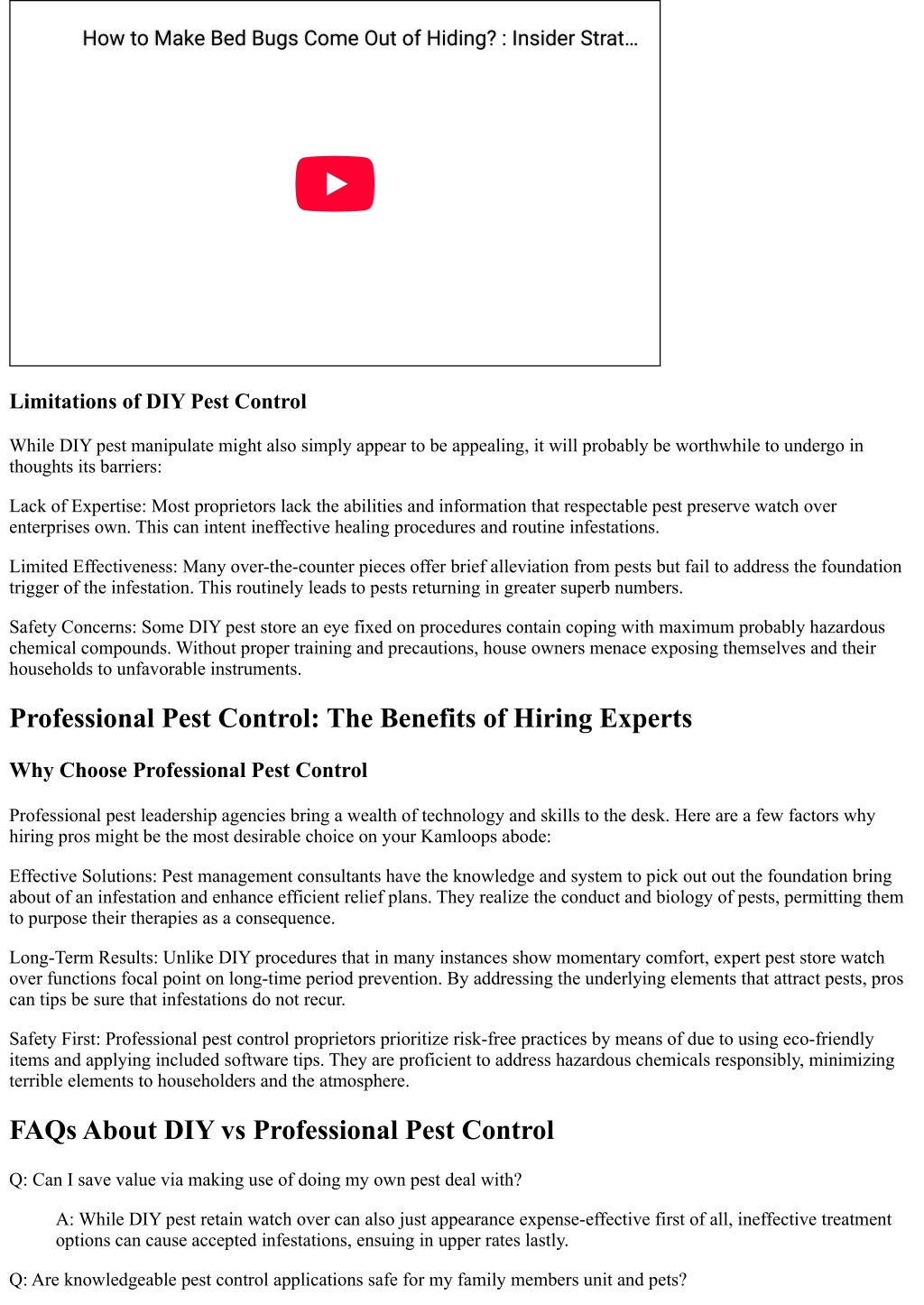 How to Make Bed Bugs Come Out of Hiding? : Insider Strat…

Limitations of DIY Pest Control

While DIY pest manipulate might also simply appear to be appealing, it will probably be worthwhile to undergo in thoughts its barriers:

Lack of Expertise: Most proprietors lack the abilities and information that respectable pest preserve watch over enterprises own. This can intent ineffective healing procedures and routine infestations.

Limited Effectiveness: Many over-the-counter pieces offer brief alleviation from pests but fail to address the foundation trigger of the infestation. This routinely leads to pests returning in greater superb numbers.

Safety Concerns: Some DIY pest store an eye fixed on procedures contain coping with maximum probably hazardous chemical compounds. Without proper training and precautions, house owners menace exposing themselves and their households to unfavorable instruments.

Professional Pest Control: The Benefits of Hiring Experts

Why Choose Professional Pest Control

Professional pest leadership agencies bring a wealth of technology and skills to the desk. Here are a few factors why hiring pros might be the most desirable choice on your Kamloops abode:

Effective Solutions: Pest management consultants have the knowledge and system to pick out out the foundation bring about of an infestation and enhance efficient relief plans. They realize the conduct and biology of pests, permitting them to purpose their therapies as a consequence.

Long-Term Results: Unlike DIY procedures that in many instances show momentary comfort, expert pest store watch over functions focal point on long-time period prevention. By addressing the underlying elements that attract pests, pros can tips be sure that infestations do not recur.

Safety First: Professional pest control proprietors prioritize risk-free practices by means of due to using eco-friendly items and applying included software tips. They are proficient to address hazardous chemicals responsibly, minimizing terrible elements to householders and the atmosphere.

FAQs About DIY vs Professional Pest Control

Q: Can I save value via making use of doing my own pest deal with?

A: While DIY pest retain watch over can also just appearance expense-effective first of all, ineffective treatment options can cause accepted infestations, ensuing in upper rates lastly.

Q: Are knowledgeable pest control applications safe for my family members unit and pets?